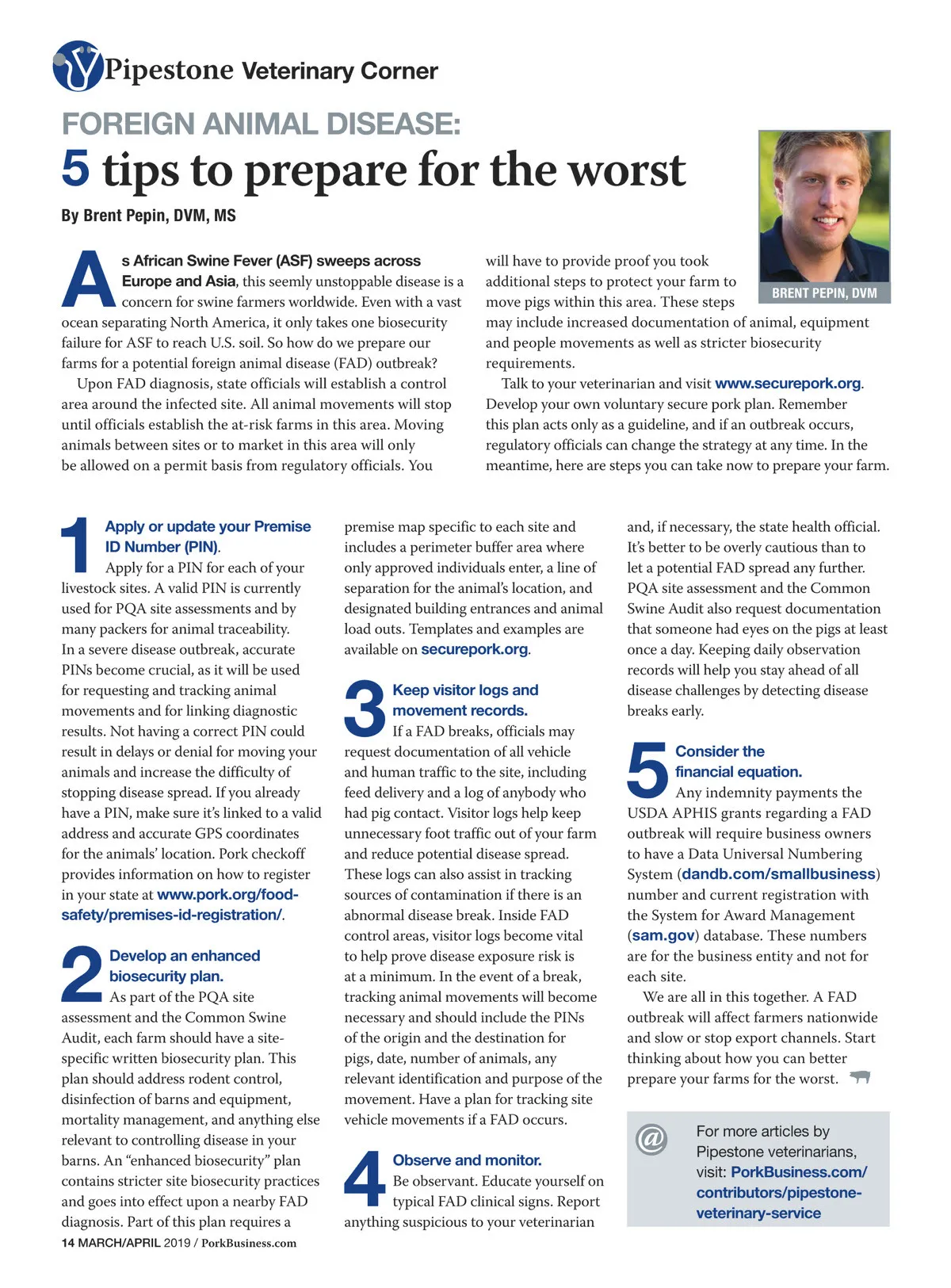 Pipestone Veterinary Corner

FOREIGN ANIMAL DISEASE:
5 tips to prepare for the worst

By Brent Pepin, DVM, MS

BRENT PEPIN, DVM

As African Swine Fever (ASF) sweeps across Europe and Asia, this seemly unstoppable disease is a concern for swine farmers worldwide. Even with a vast ocean separating North America, it only takes one biosecurity failure for ASF to reach U.S. soil. So how do we prepare our farms for a potential foreign animal disease (FAD) outbreak?

Upon FAD diagnosis, state officials will establish a control area around the infected site. All animal movements will stop until officials establish the at-risk farms in this area. Moving animals between sites or to market in this area will only be allowed on a permit basis from regulatory officials. You will have to provide proof you took additional steps to protect your farm to move pigs within this area. These steps may include increased documentation of animal, equipment and people movements as well as stricter biosecurity requirements.

Talk to your veterinarian and visit www.securepork.org. Develop your own voluntary secure pork plan. Remember this plan acts only as a guideline, and if an outbreak occurs, regulatory officials can change the strategy at any time. In the meantime, here are steps you can take now to prepare your farm.

1 Apply or update your Premise ID Number (PIN).
Apply for a PIN for each of your livestock sites. A valid PIN is currently used for PQA site assessments and by many packers for animal traceability. In a severe disease outbreak, accurate PINs become crucial, as it will be used for requesting and tracking animal movements and for linking diagnostic results. Not having a correct PIN could result in delays or denial for moving your animals and increase the difficulty of stopping disease spread. If you already have a PIN, make sure it's linked to a valid address and accurate GPS coordinates for the animals' location. Pork checkoff provides information on how to register in your state at www.pork.org/food-safety/premises-id-registration/.

2 Develop an enhanced biosecurity plan.
As part of the PQA site assessment and the Common Swine Audit, each farm should have a site-specific written biosecurity plan. This plan should address rodent control, disinfection of barns and equipment, mortality management, and anything else relevant to controlling disease in your barns. An "enhanced biosecurity" plan contains stricter site biosecurity practices and goes into effect upon a nearby FAD diagnosis. Part of this plan requires a premise map specific to each site and includes a perimeter buffer area where only approved individuals enter, a line of separation for the animal's location, and designated building entrances and animal load outs. Templates and examples are available on securepork.org.

3 Keep visitor logs and movement records.
If a FAD breaks, officials may request documentation of all vehicle and human traffic to the site, including feed delivery and a log of anybody who had pig contact. Visitor logs help keep unnecessary foot traffic out of your farm and reduce potential disease spread. These logs can also assist in tracking sources of contamination if there is an abnormal disease break. Inside FAD control areas, visitor logs become vital to help prove disease exposure risk is at a minimum. In the event of a break, tracking animal movements will become necessary and should include the PINs of the origin and the destination for pigs, date, number of animals, any relevant identification and purpose of the movement. Have a plan for tracking site vehicle movements if a FAD occurs.

4 Observe and monitor.
Be observant. Educate yourself on typical FAD clinical signs. Report anything suspicious to your veterinarian and, if necessary, the state health official. It's better to be overly cautious than to let a potential FAD spread any further. PQA site assessment and the Common Swine Audit also request documentation that someone had eyes on the pigs at least once a day. Keeping daily observation records will help you stay ahead of all disease challenges by detecting disease breaks early.

5 Consider the financial equation.
Any indemnity payments the USDA APHIS grants regarding a FAD outbreak will require business owners to have a Data Universal Numbering System (dandb.com/smallbusiness) number and current registration with the System for Award Management (sam.gov) database. These numbers are for the business entity and not for each site.

We are all in this together. A FAD outbreak will affect farmers nationwide and slow or stop export channels. Start thinking about how you can better prepare your farms for the worst.

@ For more articles by Pipestone veterinarians, visit: PorkBusiness.com/contributors/pipestone-veterinary-service

14 MARCH/APRIL 2019 / PorkBusiness.com